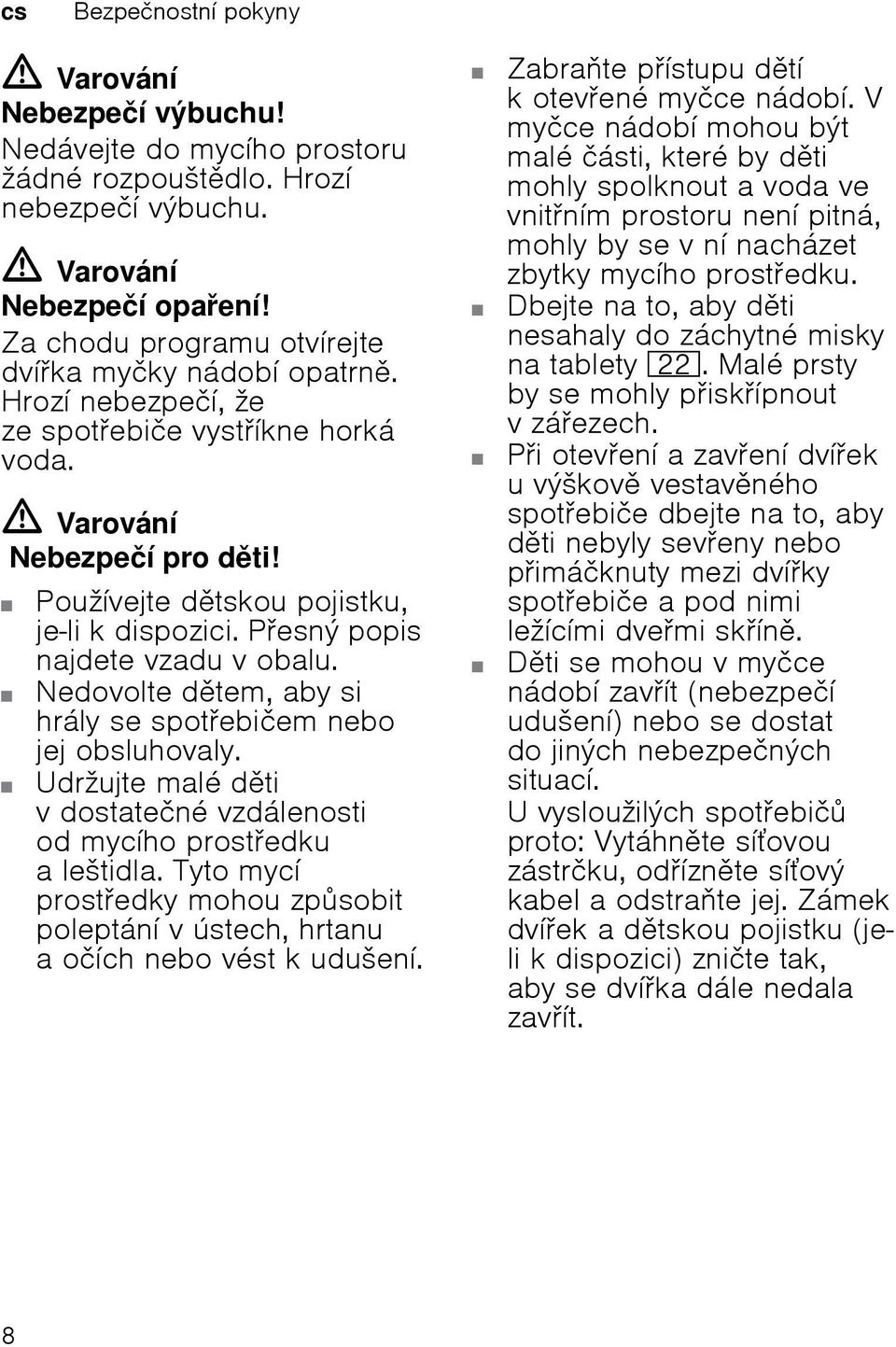 cs Bezpečnostní pokyny

Varování
Nebezpečí výbuchu!
Nedávejte do mycího prostoru žádné rozpouštědlo. Hrozí nebezpečí výbuchu.

Varování
Nebezpečí opaření!
Za chodu programu otvírejte dvířka myčky nádobí opatrně. Hrozí nebezpečí, že ze spotřebiče vystříkne horká voda.

Varování
Nebezpečí pro děti!
■ Používejte dětskou pojistku, je-li k dispozici. Přesný popis najdete vzadu v obalu.
■ Nedovolte dětem, aby si hrály se spotřebičem nebo jej obsluhovaly.
■ Udržujte malé děti v dostatečné vzdálenosti od mycího prostředku a leštidla. Tyto mycí prostředky mohou způsobit poleptání v ústech, hrtanu a očích nebo vést k udušení.
■ Zabraňte přístupu dětí k otevřené myčce nádobí. V myčce nádobí mohou být malé části, které by děti mohly spolknout a voda ve vnitřním prostoru není pitná, mohly by se v ní nacházet zbytky mycího prostředku.
■ Dbejte na to, aby děti nesahaly do záchytné misky na tablety 22. Malé prsty by se mohly přiskřípnout v zářezech.
■ Při otevření a zavření dvířek u výškově vestavěného spotřebiče dbejte na to, aby děti nebyly sevřeny nebo přimáčknuty mezi dvířky spotřebiče a pod nimi ležícími dveřmi skříně.
■ Děti se mohou v myčce nádobí zavřít (nebezpečí udušení) nebo se dostat do jiných nebezpečných situací.
U vysloužilých spotřebičů proto: Vytáhněte síťovou zástrčku, odřízněte síťový kabel a odstraňte jej. Zámek dvířek a dětskou pojistku (je-li k dispozici) zničte tak, aby se dvířka dále nedala zavřít.

8